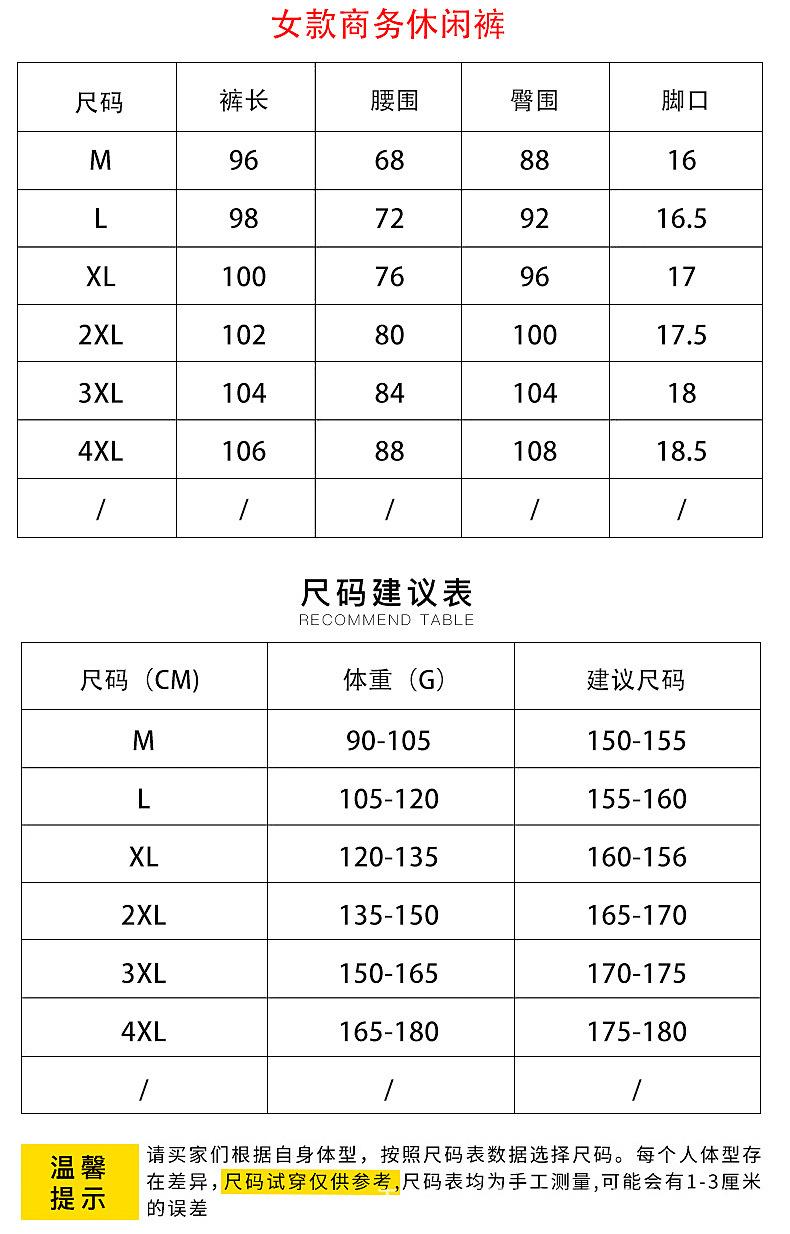 女款商务休闲裤

| 尺码 | 裤长 | 腰围 | 臀围 | 脚口 |
|---|---|---|---|---|
| M | 96 | 68 | 88 | 16 |
| L | 98 | 72 | 92 | 16.5 |
| XL | 100 | 76 | 96 | 17 |
| 2XL | 102 | 80 | 100 | 17.5 |
| 3XL | 104 | 84 | 104 | 18 |
| 4XL | 106 | 88 | 108 | 18.5 |
| / | / | / | / | / |

尺码建议表
RECOMMEND TABLE

| 尺码（CM) | 体重（G） | 建议尺码 |
|---|---|---|
| M | 90-105 | 150-155 |
| L | 105-120 | 155-160 |
| XL | 120-135 | 160-156 |
| 2XL | 135-150 | 165-170 |
| 3XL | 150-165 | 170-175 |
| 4XL | 165-180 | 175-180 |
| / | / | / |

温馨提示

请买家们根据自身体型，按照尺码表数据选择尺码。每个人体型存在差异，尺码试穿仅供参考,尺码表均为手工测量,可能会有1-3厘米的误差